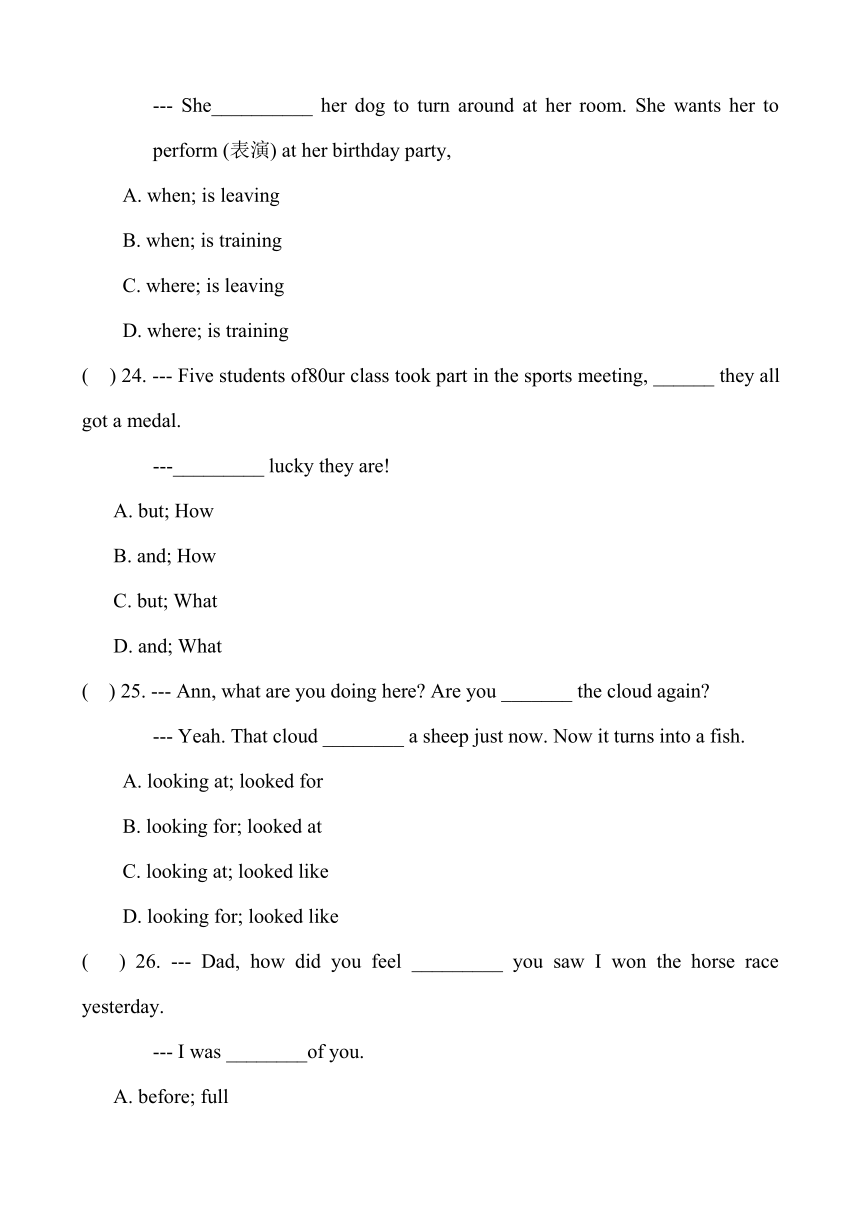 --- She__________ her dog to turn around at her room. She wants her to perform (表演) at her birthday party,

A. when; is leaving

B. when; is training

C. where; is leaving

D. where; is training

(    ) 24. --- Five students of80ur class took part in the sports meeting, ______ they all got a medal.

---_________ lucky they are!

A. but; How

B. and; How

C. but; What

D. and; What

(    ) 25. --- Ann, what are you doing here? Are you _______ the cloud again?

--- Yeah. That cloud ________ a sheep just now. Now it turns into a fish.

A. looking at; looked for

B. looking for; looked at

C. looking at; looked like

D. looking for; looked like

(    ) 26. --- Dad, how did you feel _________ you saw I won the horse race yesterday.

--- I was ________of you.

A. before; full